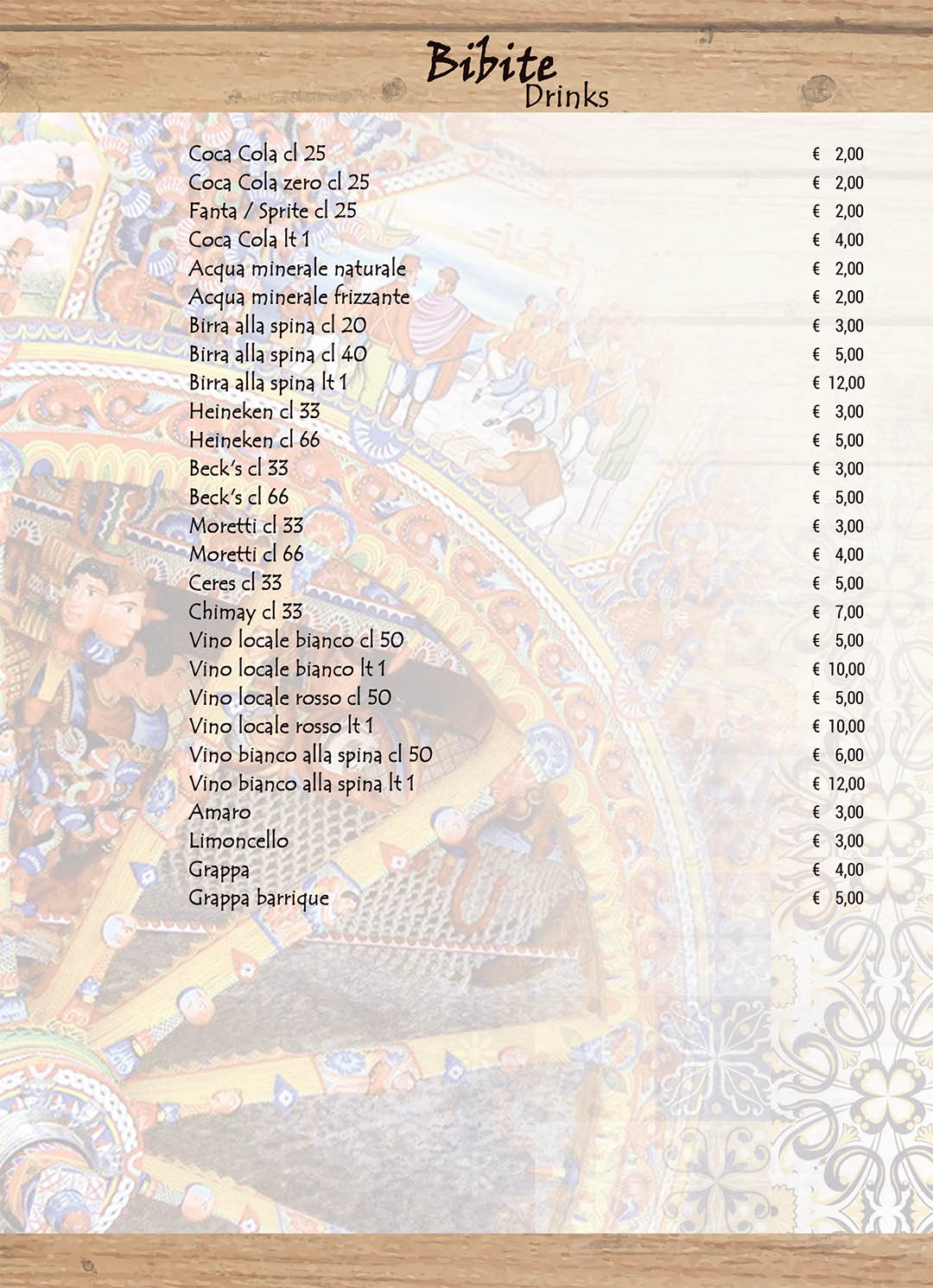 Bibite
Drinks

Coca Cola cl 25 € 2,00
Coca Cola zero cl 25 € 2,00
Fanta / Sprite cl 25 € 2,00
Coca Cola lt 1 € 4,00
Acqua minerale naturale € 2,00
Acqua minerale frizzante € 2,00
Birra alla spina cl 20 € 3,00
Birra alla spina cl 40 € 5,00
Birra alla spina lt 1 € 12,00
Heineken cl 33 € 3,00
Heineken cl 66 € 5,00
Beck's cl 33 € 3,00
Beck's cl 66 € 5,00
Moretti cl 33 € 3,00
Moretti cl 66 € 4,00
Ceres cl 33 € 5,00
Chimay cl 33 € 7,00
Vino locale bianco cl 50 € 5,00
Vino locale bianco lt 1 € 10,00
Vino locale rosso cl 50 € 5,00
Vino locale rosso lt 1 € 10,00
Vino bianco alla spina cl 50 € 6,00
Vino bianco alla spina lt 1 € 12,00
Amaro € 3,00
Limoncello € 3,00
Grappa € 4,00
Grappa barrique € 5,00